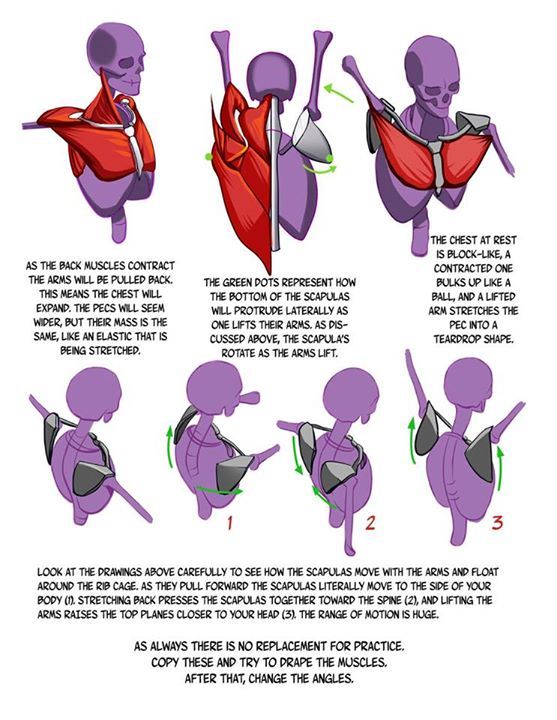 AS THE BACK MUSCLES CONTRACT THE ARMS WILL BE PULLED BACK. THIS MEANS THE CHEST WILL EXPAND. THE PECS WILL SEEM WIDER, BUT THEIR MASS IS THE SAME, LIKE AN ELASTIC THAT IS BEING STRETCHED.

THE GREEN DOTS REPRESENT HOW THE BOTTOM OF THE SCAPULAS WILL PROTRUDE LATERALLY AS ONE LIFTS THEIR ARMS. AS DISCUSSED ABOVE, THE SCAPULA'S ROTATE AS THE ARMS LIFT.

THE CHEST AT REST IS BLOCK-LIKE, A CONTRACTED ONE BULKS UP LIKE A BALL, AND A LIFTED ARM STRETCHES THE PEC INTO A TEARDROP SHAPE.

1

2

3

LOOK AT THE DRAWINGS ABOVE CAREFULLY TO SEE HOW THE SCAPULAS MOVE WITH THE ARMS AND FLOAT AROUND THE RIB CAGE. AS THEY PULL FORWARD THE SCAPULAS LITERALLY MOVE TO THE SIDE OF YOUR BODY (1). STRETCHING BACK PRESSES THE SCAPULAS TOGETHER TOWARD THE SPINE (2), AND LIFTING THE ARMS RAISES THE TOP PLANES CLOSER TO YOUR HEAD (3). THE RANGE OF MOTION IS HUGE.

AS ALWAYS THERE IS NO REPLACEMENT FOR PRACTICE. COPY THESE AND TRY TO DRAPE THE MUSCLES. AFTER THAT, CHANGE THE ANGLES.